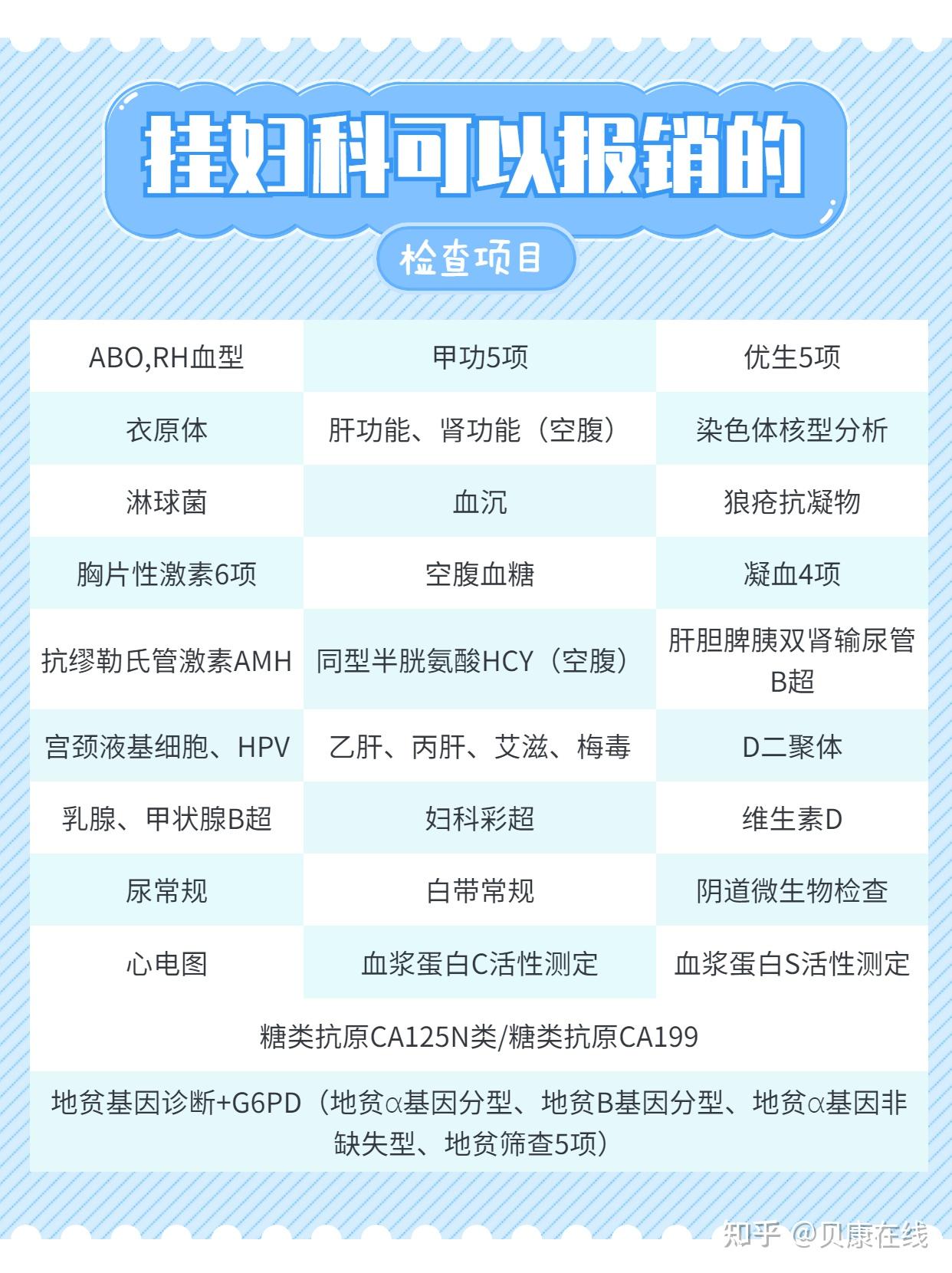 挂妇科可以报销的

检查项目

| ABO,RH血型 | 甲功5项 | 优生5项 |
|---|---|---|
| 衣原体 | 肝功能、肾功能（空腹） | 染色体核型分析 |
| 淋球菌 | 血沉 | 狼疮抗凝物 |
| 胸片性激素6项 | 空腹血糖 | 凝血4项 |
| 抗缪勒氏管激素AMH | 同型半胱氨酸HCY（空腹） | 肝胆脾胰双肾输尿管B超 |
| 宫颈液基细胞、HPV | 乙肝、丙肝、艾滋、梅毒 | D二聚体 |
| 乳腺、甲状腺B超 | 妇科彩超 | 维生素D |
| 尿常规 | 白带常规 | 阴道微生物检查 |
| 心电图 | 血浆蛋白C活性测定 | 血浆蛋白S活性测定 |
| 糖类抗原CA125N类/糖类抗原CA199 | | |
| 地贫基因诊断+G6PD（地贫α基因分型、地贫B基因分型、地贫α基因非缺失型、地贫筛查5项） | | |

知乎 @贝康在线